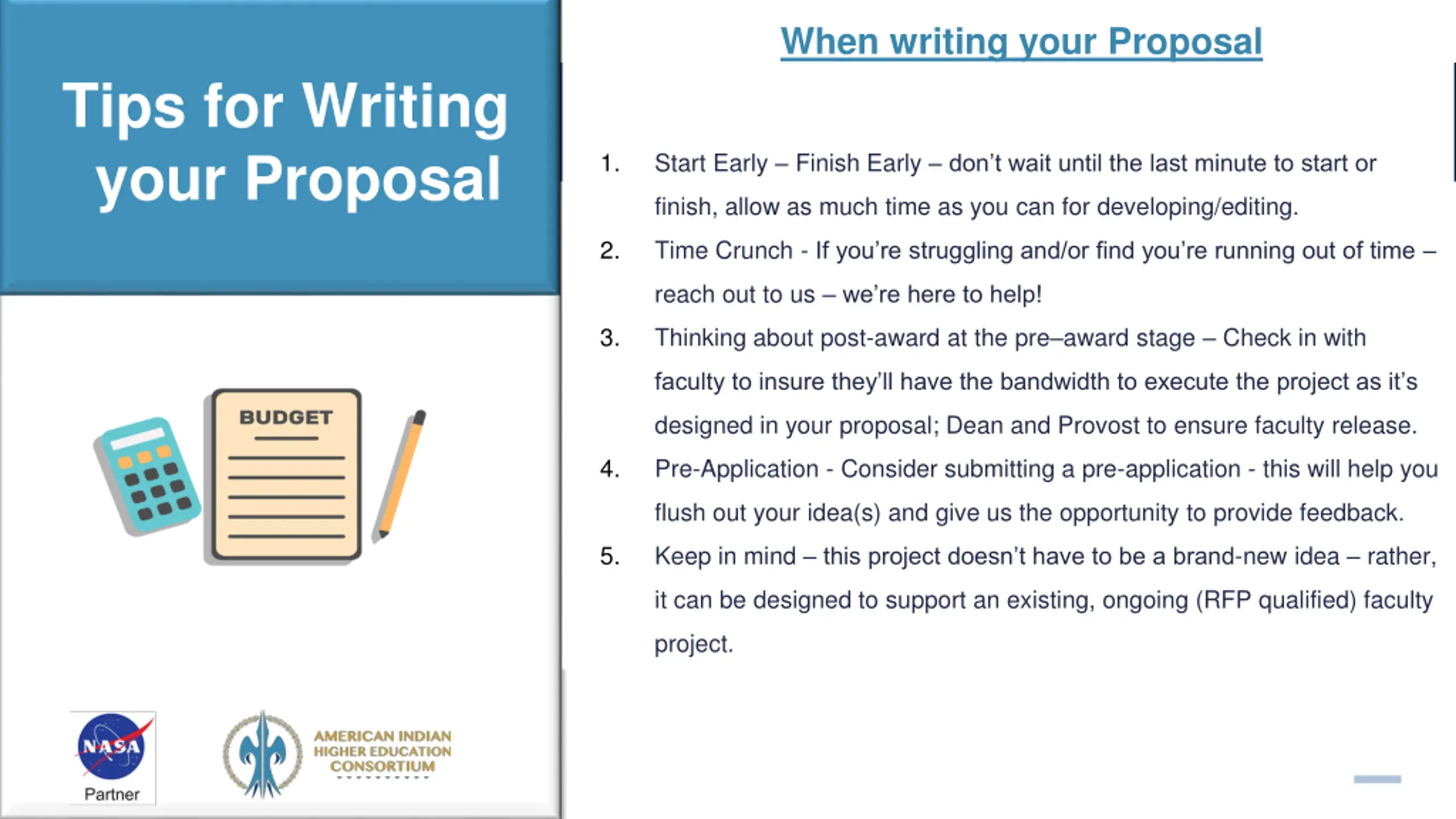 Tips for Writing your Proposal

BUDGET

NASA
Partner

AMERICAN INDIAN HIGHER EDUCATION CONSORTIUM

When writing your Proposal

1. Start Early – Finish Early – don't wait until the last minute to start or finish, allow as much time as you can for developing/editing.
2. Time Crunch - If you're struggling and/or find you're running out of time – reach out to us – we're here to help!
3. Thinking about post-award at the pre–award stage – Check in with faculty to insure they'll have the bandwidth to execute the project as it's designed in your proposal; Dean and Provost to ensure faculty release.
4. Pre-Application - Consider submitting a pre-application - this will help you flush out your idea(s) and give us the opportunity to provide feedback.
5. Keep in mind – this project doesn't have to be a brand-new idea – rather, it can be designed to support an existing, ongoing (RFP qualified) faculty project.